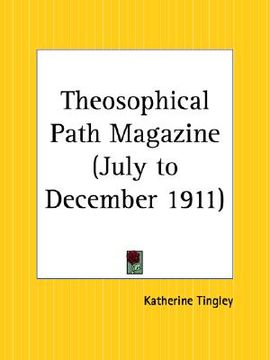 Theosophical Path Magazine (July to December 1911)

Katherine Tingley